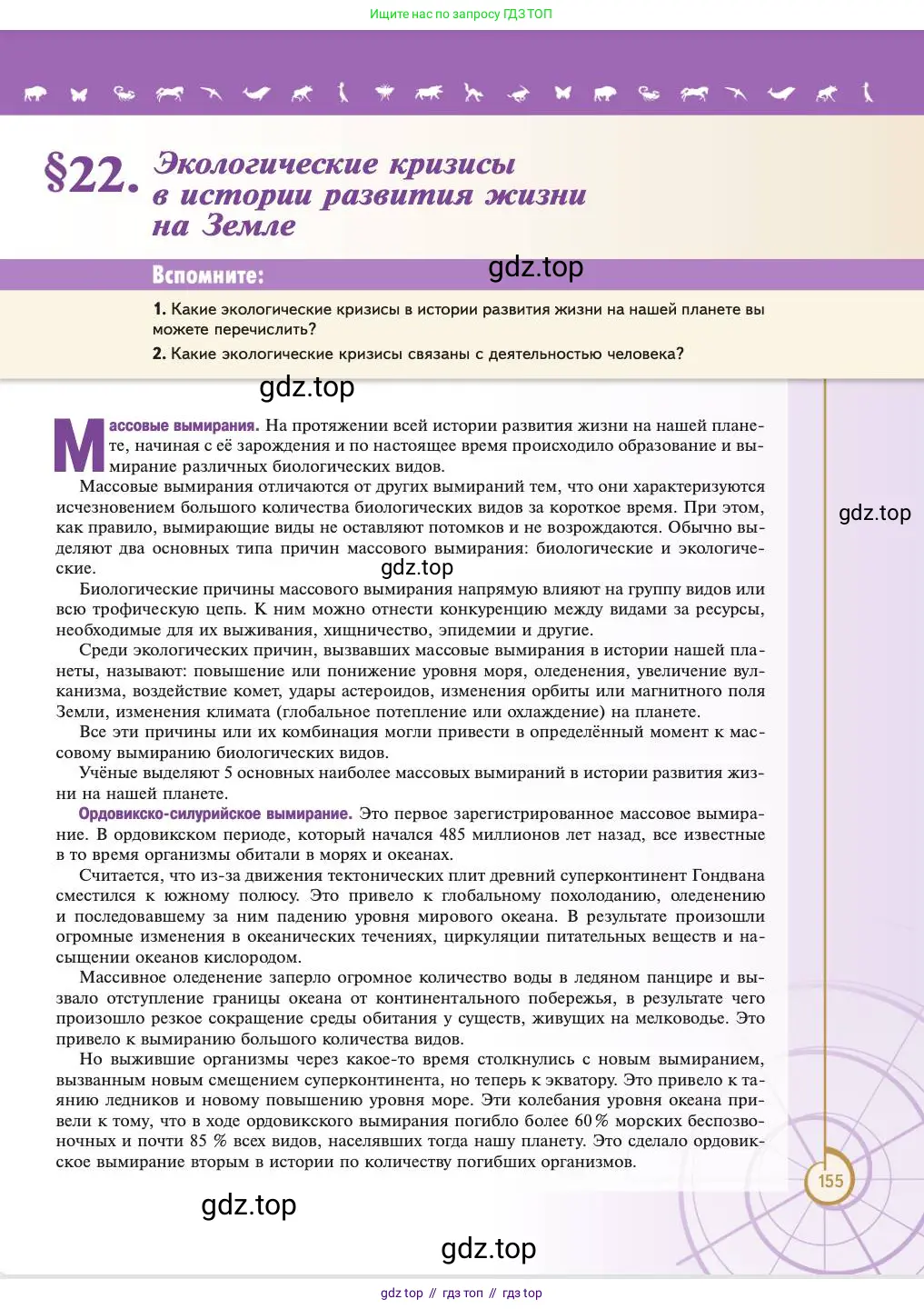 Ищите нас по запросу ГДЗ ТОП

§22. Экологические кризисы в истории развития жизни на Земле

Вспомните:

gdz.top

1. Какие экологические кризисы в истории развития жизни на нашей планете вы можете перечислить?
2. Какие экологические кризисы связаны с деятельностью человека?

gdz.top

Массовые вымирания. На протяжении всей истории развития жизни на нашей планете, начиная с её зарождения и по настоящее время происходило образование и вымирание различных биологических видов.

Массовые вымирания отличаются от других вымираний тем, что они характеризуются исчезновением большого количества биологических видов за короткое время. При этом, как правило, вымирающие виды не оставляют потомков и не возрождаются. Обычно выделяют два основных типа причин массового вымирания: биологические и экологические.

gdz.top

gdz.top

Биологические причины массового вымирания напрямую влияют на группу видов или всю трофическую цепь. К ним можно отнести конкуренцию между видами за ресурсы, необходимые для их выживания, хищничество, эпидемии и другие.

Среди экологических причин, вызвавших массовые вымирания в истории нашей планеты, называют: повышение или понижение уровня моря, оледенения, увеличение вулканизма, воздействие комет, удары астероидов, изменения орбиты или магнитного поля Земли, изменения климата (глобальное потепление или охлаждение) на планете.

Все эти причины или их комбинация могли привести в определённый момент к массовому вымиранию биологических видов.

Учёные выделяют 5 основных наиболее массовых вымираний в истории развития жизни на нашей планете.

Ордовикско-силурийское вымирание. Это первое зарегистрированное массовое вымирание. В ордовикском периоде, который начался 485 миллионов лет назад, все известные в то время организмы обитали в морях и океанах.

Считается, что из-за движения тектонических плит древний суперконтинент Гондвана сместился к южному полюсу. Это привело к глобальному похолоданию, оледенению и последовавшему за ним падению уровня мирового океана. В результате произошли огромные изменения в океанических течениях, циркуляции питательных веществ и насыщении океанов кислородом.

Массивное оледенение заперло огромное количество воды в ледяном панцире и вызвало отступление границы океана от континентального побережья, в результате чего произошло резкое сокращение среды обитания у существ, живущих на мелководье. Это привело к вымиранию большого количества видов.

Но выжившие организмы через какое-то время столкнулись с новым вымиранием, вызванным новым смещением суперконтинента, но теперь к экватору. Это привело к таянию ледников и новому повышению уровня море. Эти колебания уровня океана привели к тому, что в ходе ордовикского вымирания погибло более 60 % морских беспозвоночных и почти 85 % всех видов, населявших тогда нашу планету. Это сделало ордовикское вымирание вторым в истории по количеству погибших организмов.

155

gdz.top

gdz.top

gdz top // гдз топ // гдз top